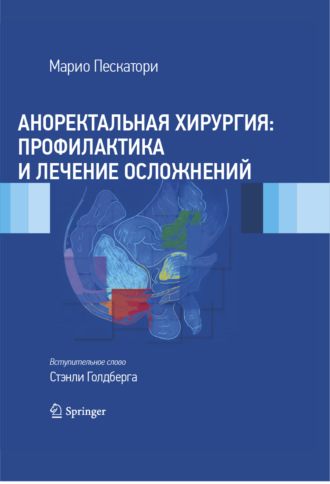 Марио Пескатори

АНОРЕКТАЛЬНАЯ ХИРУРГИЯ: ПРОФИЛАКТИКА И ЛЕЧЕНИЕ ОСЛОЖНЕНИЙ

Вступительное слово
Стэнли Голдберга

Springer